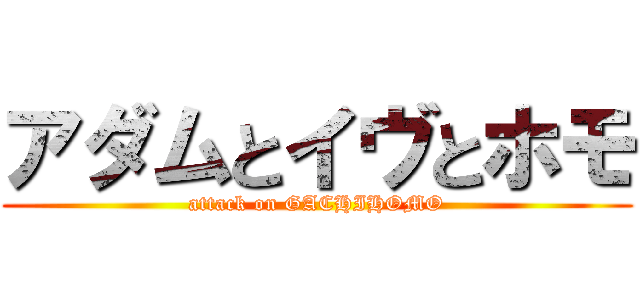 アダムとイヴとホモ

attack on GACHIHOMO